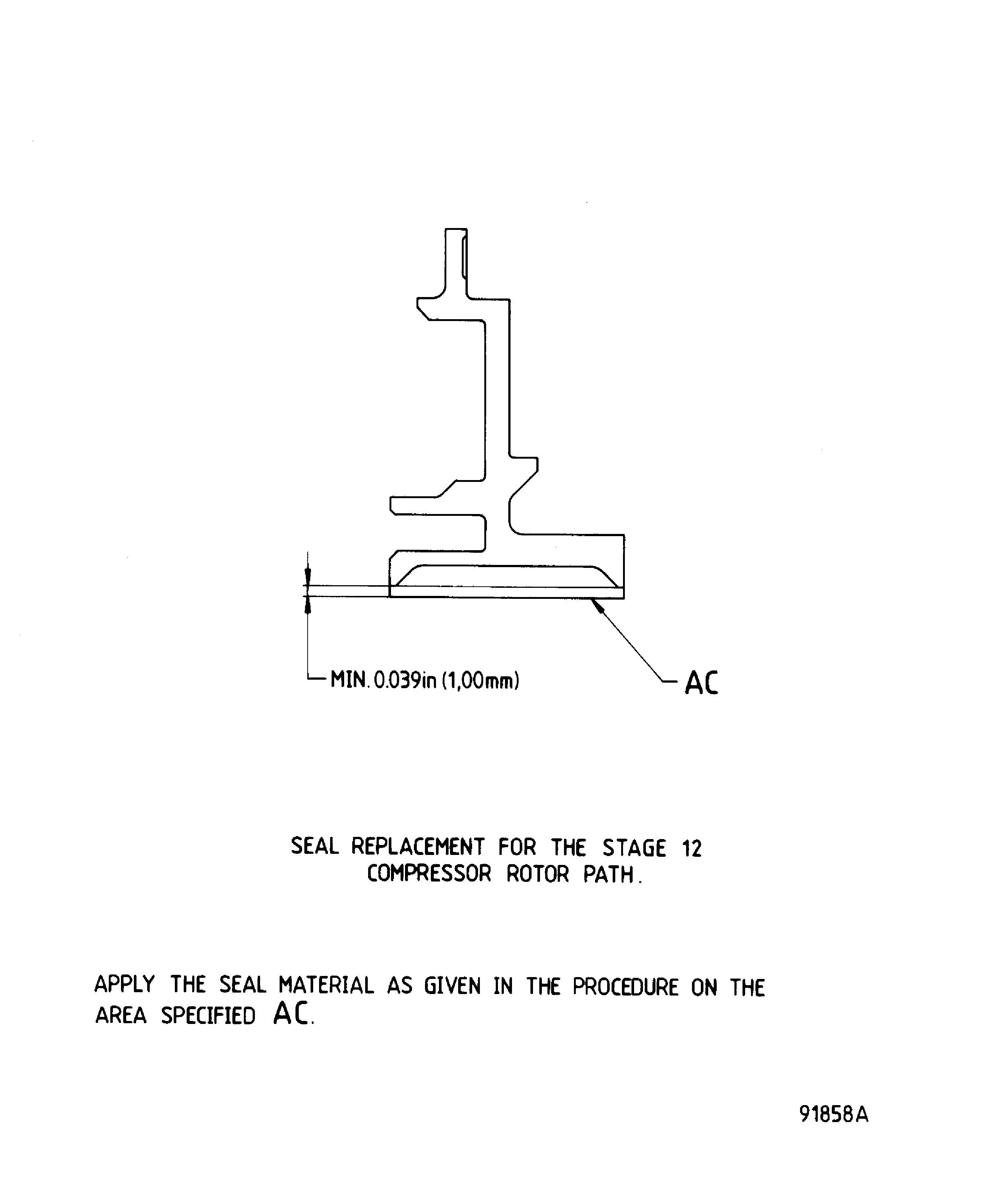 MIN. 0.039in (1,00mm)

AC

SEAL REPLACEMENT FOR THE STAGE 12 COMPRESSOR ROTOR PATH.

APPLY THE SEAL MATERIAL AS GIVEN IN THE PROCEDURE ON THE AREA SPECIFIED AC.

91858A